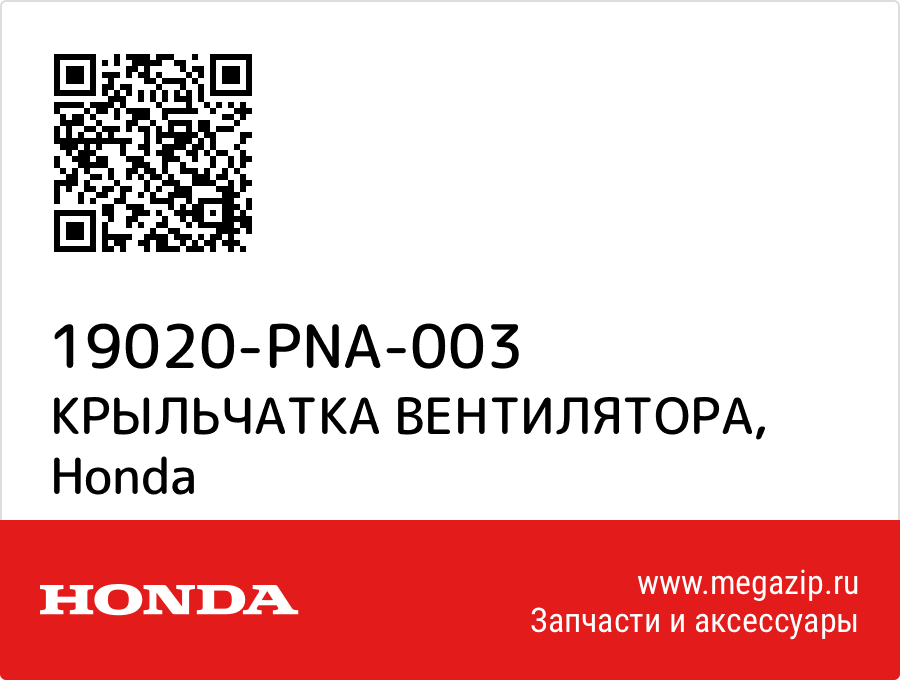 19020-PNA-003
КРЫЛЬЧАТКА ВЕНТИЛЯТОРА, Honda

HONDA

www.megazip.ru
Запчасти и аксессуары